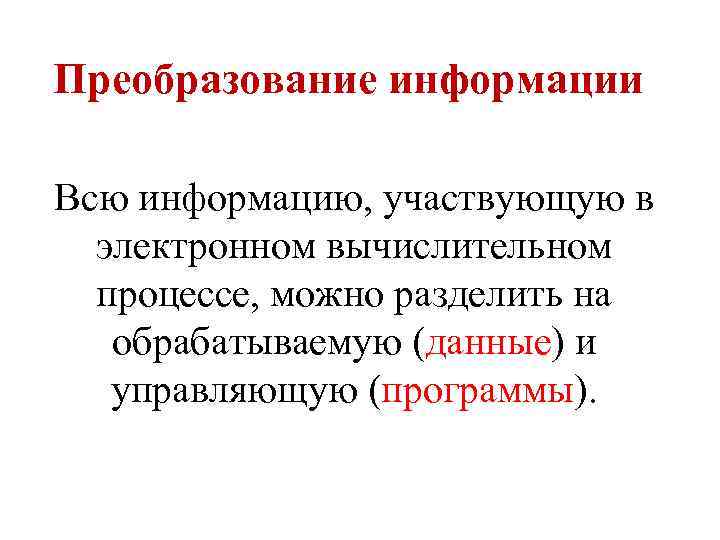 Преобразование информации

Всю информацию, участвующую в электронном вычислительном процессе, можно разделить на обрабатываемую (данные) и управляющую (программы).